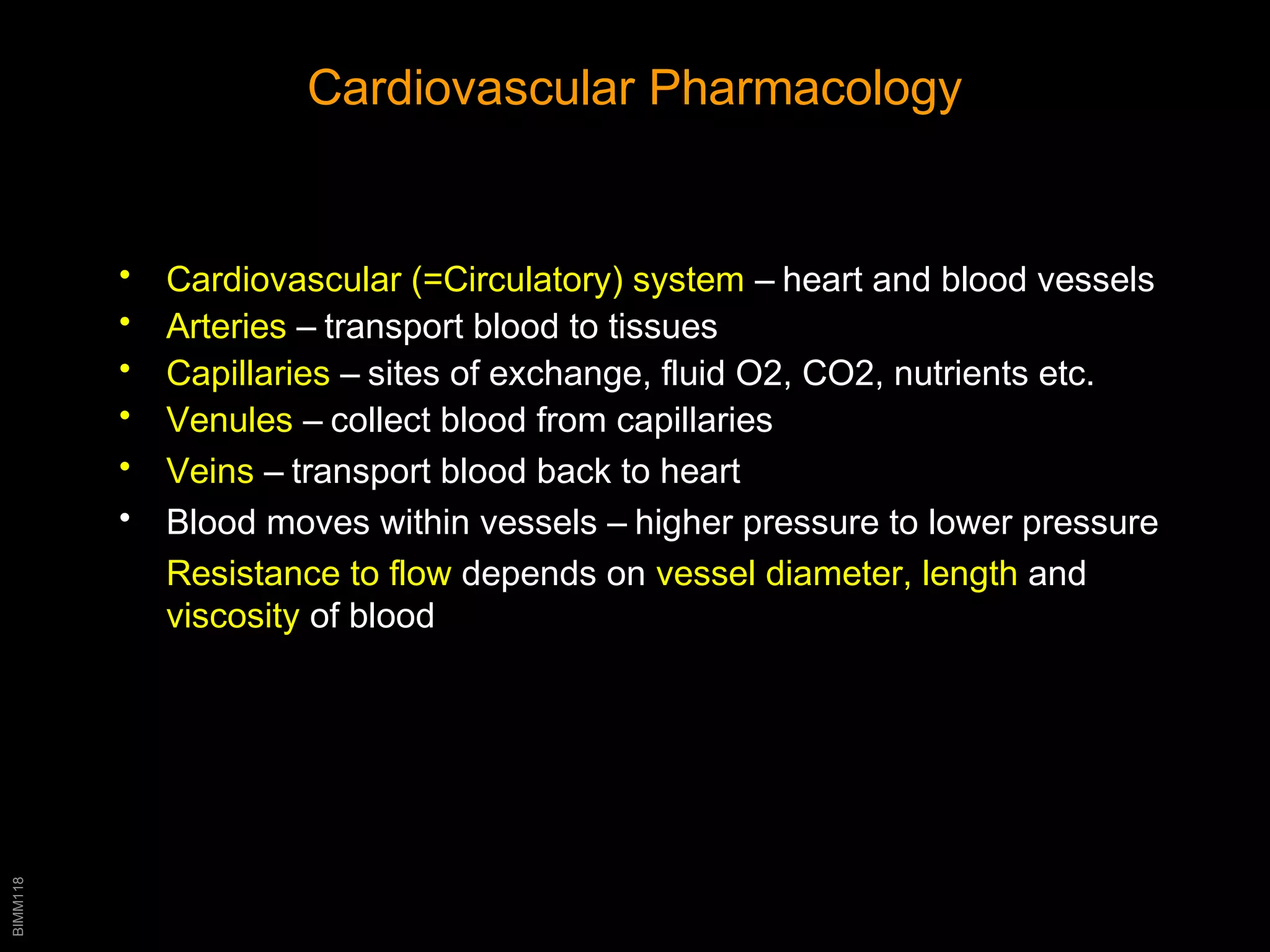 Cardiovascular Pharmacology

• Cardiovascular (=Circulatory) system – heart and blood vessels
• Arteries – transport blood to tissues
• Capillaries – sites of exchange, fluid O2, CO2, nutrients etc.
• Venules – collect blood from capillaries
• Veins – transport blood back to heart
• Blood moves within vessels – higher pressure to lower pressure

Resistance to flow depends on vessel diameter, length and viscosity of blood

BIMM118